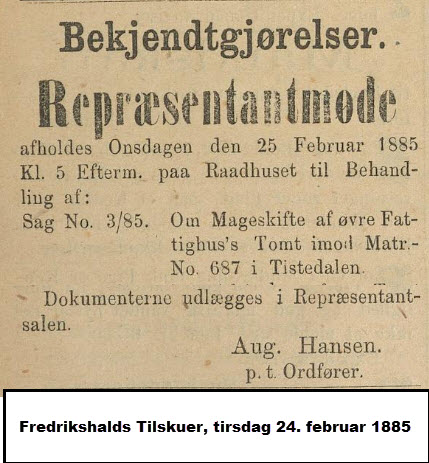 Bekjendtgjørelser.

Repræsentantmøde

afholdes Onsdagen den 25 Februar 1885 Kl. 5 Efterm. paa Raadhuset til Behandling af:

Sag No. 3/85. Om Mageskifte af øvre Fattighus's Tomt imod Matr.-No. 687 i Tistedalen.

Dokumenterne udlægges i Repræsentantsalen.

Aug. Hansen.
p. t. Ordfører.

Fredrikshalds Tilskuer, tirsdag 24. februar 1885